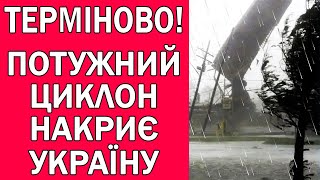 ТЕРМІНОВО!

ПОТУЖНИЙ ЦИКЛОН НАКРИЄ УКРАЇНУ